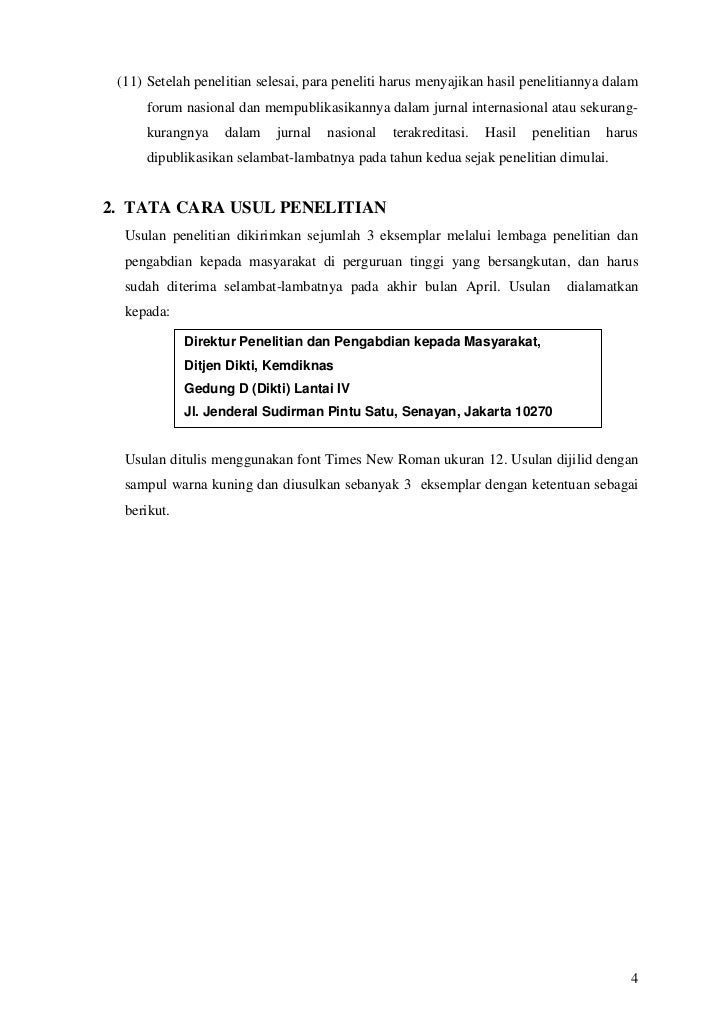 (11) Setelah penelitian selesai, para peneliti harus menyajikan hasil penelitiannya dalam forum nasional dan mempublikasikannya dalam jurnal internasional atau sekurang-kurangnya dalam jurnal nasional terakreditasi. Hasil penelitian harus dipublikasikan selambat-lambatnya pada tahun kedua sejak penelitian dimulai.

2. TATA CARA USUL PENELITIAN

Usulan penelitian dikirimkan sejumlah 3 eksemplar melalui lembaga penelitian dan pengabdian kepada masyarakat di perguruan tinggi yang bersangkutan, dan harus sudah diterima selambat-lambatnya pada akhir bulan April. Usulan dialamatkan kepada:

Direktur Penelitian dan Pengabdian kepada Masyarakat,
Ditjen Dikti, Kemdiknas
Gedung D (Dikti) Lantai IV
Jl. Jenderal Sudirman Pintu Satu, Senayan, Jakarta 10270

Usulan ditulis menggunakan font Times New Roman ukuran 12. Usulan dijilid dengan sampul warna kuning dan diusulkan sebanyak 3 eksemplar dengan ketentuan sebagai berikut.

4